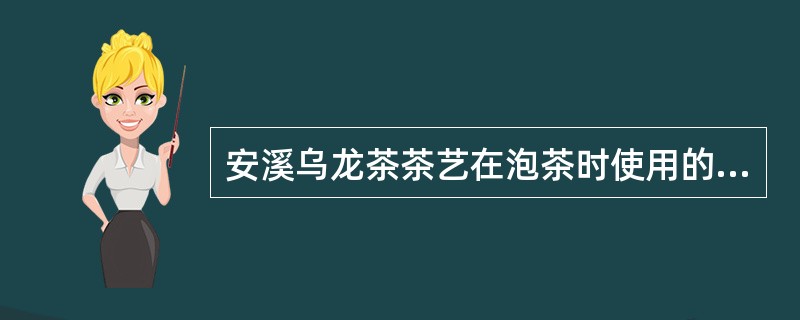 安溪乌龙茶茶艺在泡茶时使用的...